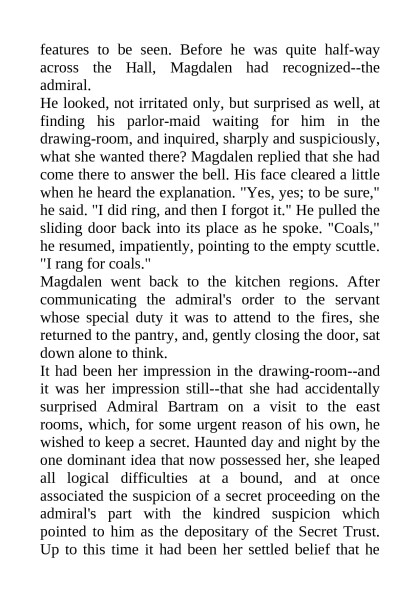 features to be seen. Before he was quite half-way across the Hall, Magdalen had recognized--the admiral.
He looked, not irritated only, but surprised as well, at finding his parlor-maid waiting for him in the drawing-room, and inquired, sharply and suspiciously, what she wanted there? Magdalen replied that she had come there to answer the bell. His face cleared a little when he heard the explanation. "Yes, yes; to be sure," he said. "I did ring, and then I forgot it." He pulled the sliding door back into its place as he spoke. "Coals," he resumed, impatiently, pointing to the empty scuttle. "I rang for coals."
Magdalen went back to the kitchen regions. After communicating the admiral's order to the servant whose special duty it was to attend to the fires, she returned to the pantry, and, gently closing the door, sat down alone to think.
It had been her impression in the drawing-room--and it was her impression still--that she had accidentally surprised Admiral Bartram on a visit to the east rooms, which, for some urgent reason of his own, he wished to keep a secret. Haunted day and night by the one dominant idea that now possessed her, she leaped all logical difficulties at a bound, and at once associated the suspicion of a secret proceeding on the admiral's part with the kindred suspicion which pointed to him as the depositary of the Secret Trust. Up to this time it had been her settled belief that he